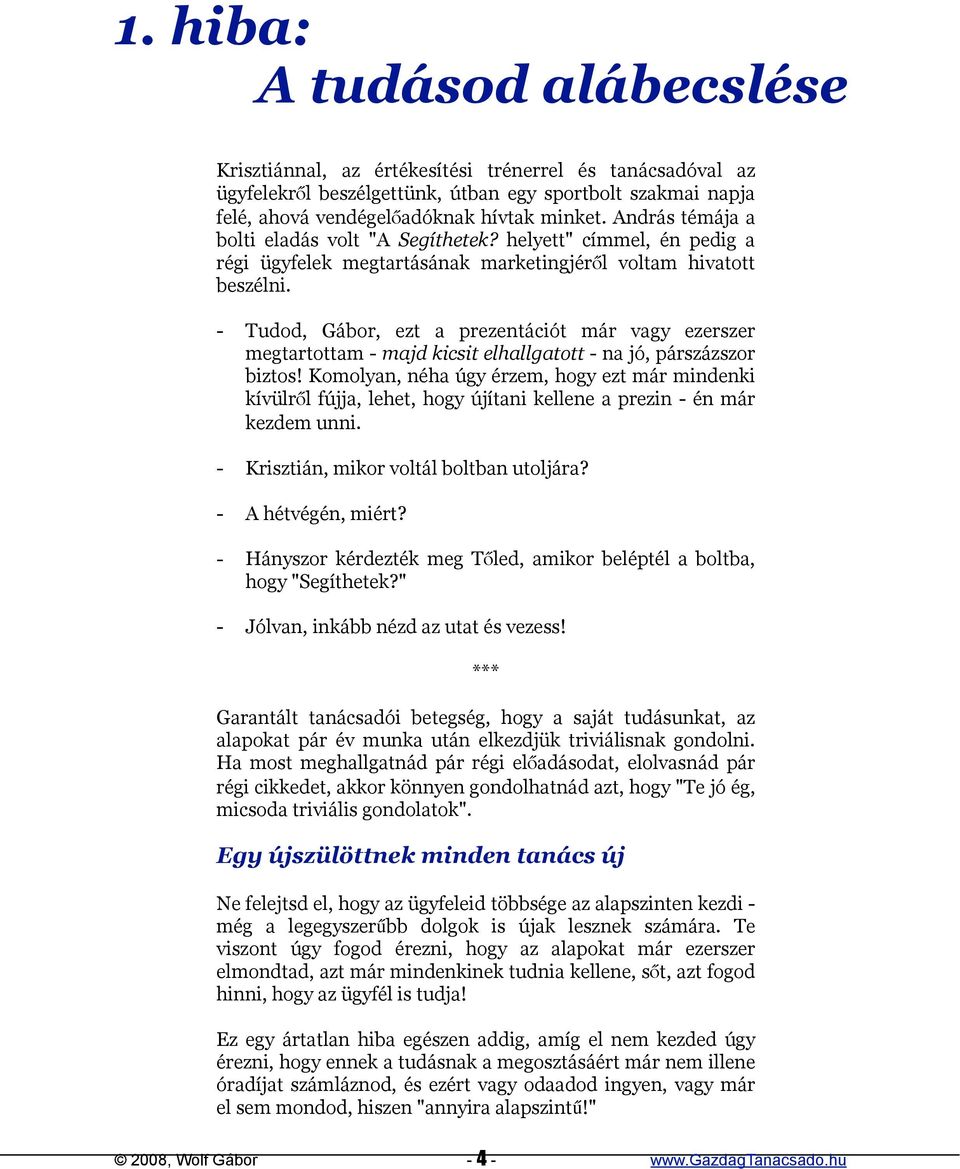 1. hiba:
A tudásod alábecslése

Krisztiánnal, az értékesítési trénerrel és tanácsadóval az ügyfelekről beszélgettünk, útban egy sportbolt szakmai napja felé, ahová vendégelőadóknak hívtak minket. András témája a bolti eladás volt "A Segíthetek? helyett" címmel, én pedig a régi ügyfelek megtartásának marketingjéről voltam hivatott beszélni.

- Tudod, Gábor, ezt a prezentációt már vagy ezerszer megtartottam - majd kicsit elhallgatott - na jó, párszázszor biztos! Komolyan, néha úgy érzem, hogy ezt már mindenki kívülről fújja, lehet, hogy újítani kellene a prezin - én már kezdem unni.

- Krisztián, mikor voltál boltban utoljára?

- A hétvégén, miért?

- Hányszor kérdezték meg Tőled, amikor beléptél a boltba, hogy "Segíthetek?"

- Jólvan, inkább nézd az utat és vezess!

***

Garantált tanácsadói betegség, hogy a saját tudásunkat, az alapokat pár év munka után elkezdjük triviálisnak gondolni. Ha most meghallgatnád pár régi előadásodat, elolvasnád pár régi cikkedet, akkor könnyen gondolhatnád azt, hogy "Te jó ég, micsoda triviális gondolatok".

Egy újszülöttnek minden tanács új

Ne felejtsd el, hogy az ügyfeleid többsége az alapszinten kezdi - még a legegyszerűbb dolgok is újak lesznek számára. Te viszont úgy fogod érezni, hogy az alapokat már ezerszer elmondtad, azt már mindenkinek tudnia kellene, sőt, azt fogod hinni, hogy az ügyfél is tudja!

Ez egy ártatlan hiba egészen addig, amíg el nem kezded úgy érezni, hogy ennek a tudásnak a megosztásáért már nem illene óradíjat számláznod, és ezért vagy odaadod ingyen, vagy már el sem mondod, hiszen "annyira alapszintű!"

© 2008, Wolf Gábor - 4 - www.GazdagTanacsado.hu